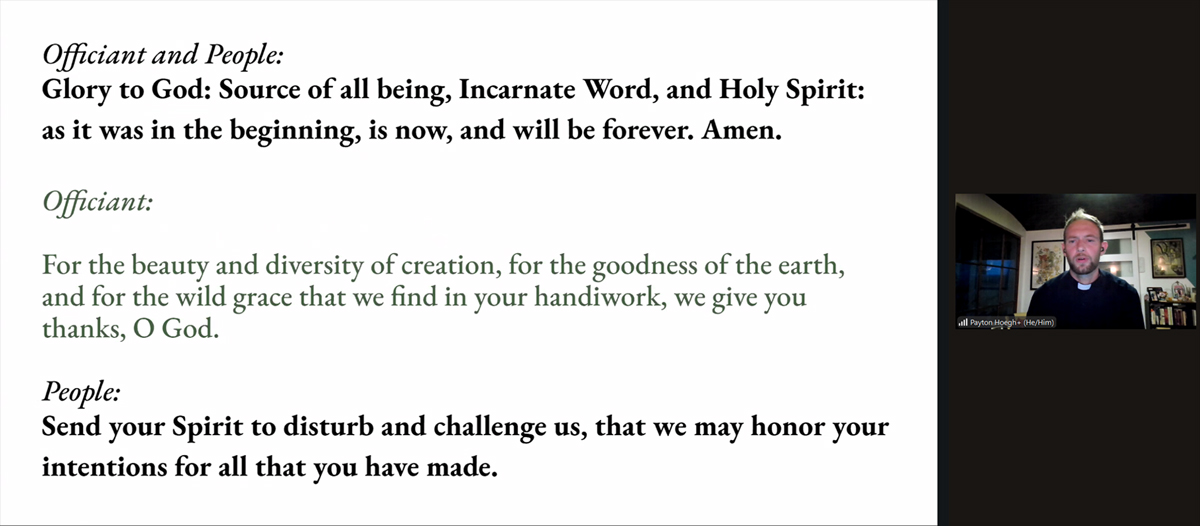 Officiant and People:
Glory to God: Source of all being, Incarnate Word, and Holy Spirit: as it was in the beginning, is now, and will be forever. Amen.

Officiant:

For the beauty and diversity of creation, for the goodness of the earth, and for the wild grace that we find in your handiwork, we give you thanks, O God.

People:
Send your Spirit to disturb and challenge us, that we may honor your intentions for all that you have made.

Payton Hoegh+ (He/Him)